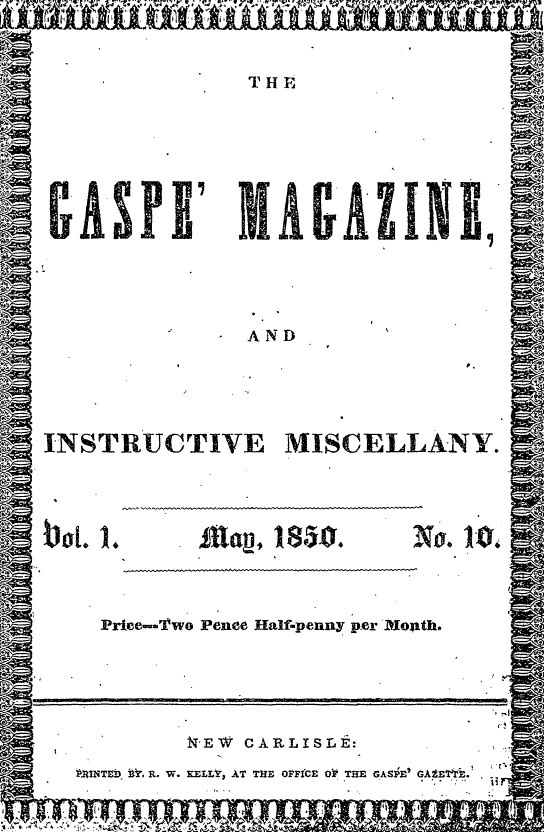 THE

GASPE' MAGAZINE,

AND

INSTRUCTIVE MISCELLANY.

Vol. 1. May, 1850. No. 10.

Price---Two Pence Half-penny per Month.

NEW CARLISLE:

PRINTED BY R. W. KELLY, AT THE OFFICE OF THE GASPE' GAZETTE.